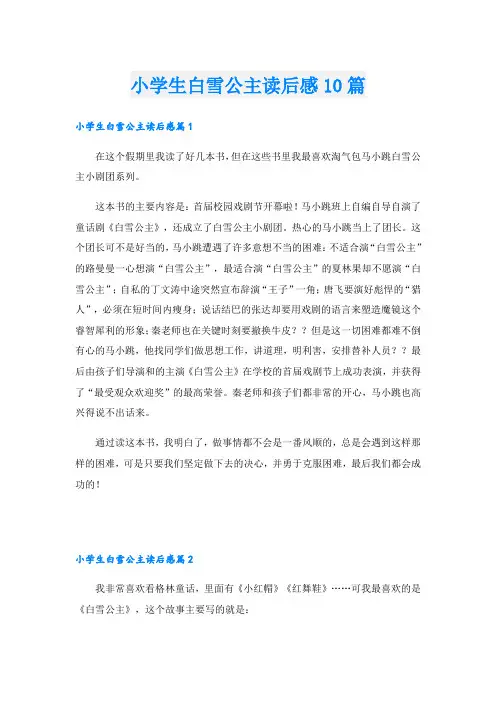 小学生白雪公主读后感10篇

小学生白雪公主读后感篇1

在这个假期里我读了好几本书，但在这些书里我最喜欢淘气包马小跳白雪公主小剧团系列。

这本书的主要内容是：首届校园戏剧节开幕啦！马小跳班上自编自导自演了童话剧《白雪公主》，还成立了白雪公主小剧团。热心的马小跳当上了团长。这个团长可不是好当的，马小跳遭遇了许多意想不当的困难：不适合演“白雪公主”的路曼曼一心想演“白雪公主”，最适合演“白雪公主”的夏林果却不愿演“白雪公主”；自私的丁文涛中途突然宣布辞演“王子”一角；唐飞要演好彪悍的“猎人”，必须在短时间内瘦身；说话结巴的张达却要用戏剧的语言来塑造魔镜这个睿智犀利的形象；秦老师也在关键时刻要撤换牛皮？？但是这一切困难都难不倒有心的马小跳，他找同学们做思想工作，讲道理，明利害，安排替补人员？？最后由孩子们导演和的主演《白雪公主》在学校的首届戏剧节上成功表演，并获得了“最受观众欢迎奖”的最高荣誉。秦老师和孩子们都非常的开心，马小跳也高兴得说不出话来。

通过读这本书，我明白了，做事情都不会是一番风顺的，总是会遇到这样那样的困难，可是只要我们坚定做下去的决心，并勇于克服困难，最后我们都会成功的！

小学生白雪公主读后感篇2

我非常喜欢看格林童话，里面有《小红帽》《红舞鞋》……可我最喜欢的是《白雪公主》，这个故事主要写的就是：